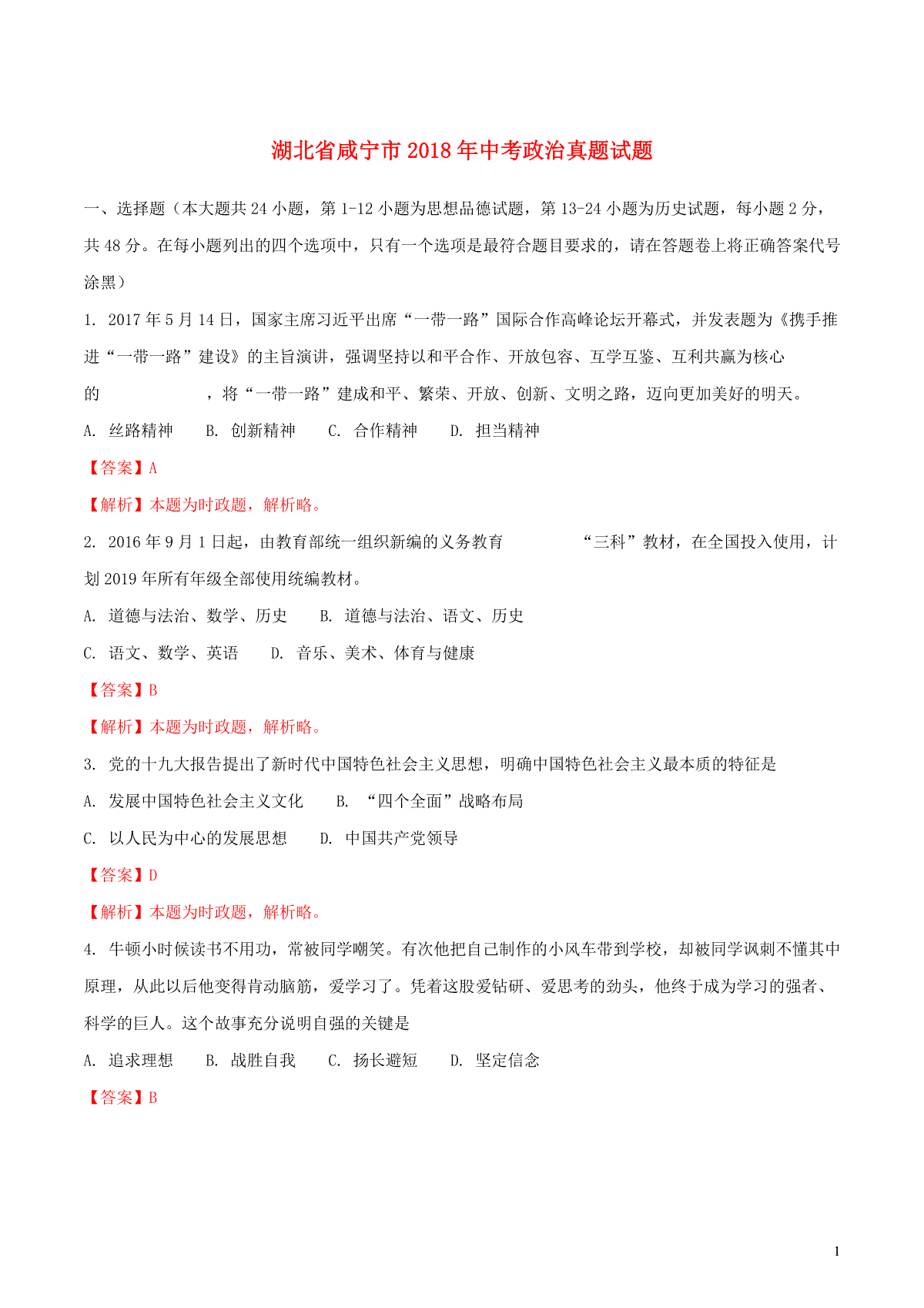 湖北省咸宁市2018年中考政治真题试题

一、选择题（本大题共24小题，第1-12小题为思想品德试题，第13-24小题为历史试题，每小题2分，共48分。在每小题列出的四个选项中，只有一个选项是最符合题目要求的，请在答题卷上将正确答案代号涂黑）

1. 2017年5月14日，国家主席习近平出席“一带一路”国际合作高峰论坛开幕式，并发表题为《携手推进“一带一路”建设》的主旨演讲，强调坚持以和平合作、开放包容、互学互鉴、互利共赢为核心的　　　　　，将“一带一路”建成和平、繁荣、开放、创新、文明之路，迈向更加美好的明天。

A. 丝路精神　B. 创新精神　C. 合作精神　D. 担当精神

【答案】A

【解析】本题为时政题，解析略。

2. 2016年9月1日起，由教育部统一组织新编的义务教育　　　　“三科”教材，在全国投入使用，计划2019年所有年级全部使用统编教材。

A. 道德与法治、数学、历史　B. 道德与法治、语文、历史

C. 语文、数学、英语　D. 音乐、美术、体育与健康

【答案】B

【解析】本题为时政题，解析略。

3. 党的十九大报告提出了新时代中国特色社会主义思想，明确中国特色社会主义最本质的特征是

A. 发展中国特色社会主义文化　B. “四个全面”战略布局

C. 以人民为中心的发展思想　D. 中国共产党领导

【答案】D

【解析】本题为时政题，解析略。

4. 牛顿小时候读书不用功，常被同学嘲笑。有次他把自己制作的小风车带到学校，却被同学讽刺不懂其中原理，从此以后他变得肯动脑筋，爱学习了。凭着这股爱钻研、爱思考的劲头，他终于成为学习的强者、科学的巨人。这个故事充分说明自强的关键是

A. 追求理想　B. 战胜自我　C. 扬长避短　D. 坚定信念

【答案】B

1